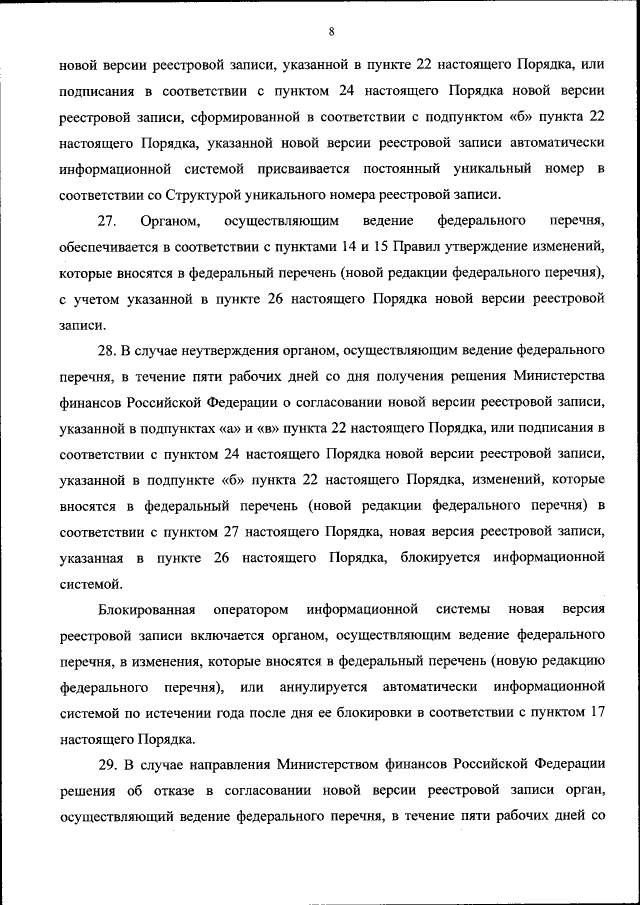 8

новой версии реестровой записи, указанной в пункте 22 настоящего Порядка, или подписания в соответствии с пунктом 24 настоящего Порядка новой версии реестровой записи, сформированной в соответствии с подпунктом «б» пункта 22 настоящего Порядка, указанной новой версии реестровой записи автоматически информационной системой присваивается постоянный уникальный номер в соответствии со Структурой уникального номера реестровой записи.

27. Органом, осуществляющим ведение федерального перечня, обеспечивается в соответствии с пунктами 14 и 15 Правил утверждение изменений, которые вносятся в федеральный перечень (новой редакции федерального перечня), с учетом указанной в пункте 26 настоящего Порядка новой версии реестровой записи.

28. В случае неутверждения органом, осуществляющим ведение федерального перечня, в течение пяти рабочих дней со дня получения решения Министерства финансов Российской Федерации о согласовании новой версии реестровой записи, указанной в подпунктах «а» и «в» пункта 22 настоящего Порядка, или подписания в соответствии с пунктом 24 настоящего Порядка новой версии реестровой записи, указанной в подпункте «б» пункта 22 настоящего Порядка, изменений, которые вносятся в федеральный перечень (новой редакции федерального перечня) в соответствии с пунктом 27 настоящего Порядка, новая версия реестровой записи, указанная в пункте 26 настоящего Порядка, блокируется информационной системой.

Блокированная оператором информационной системы новая версия реестровой записи включается органом, осуществляющим ведение федерального перечня, в изменения, которые вносятся в федеральный перечень (новую редакцию федерального перечня), или аннулируется автоматически информационной системой по истечении года после дня ее блокировки в соответствии с пунктом 17 настоящего Порядка.

29. В случае направления Министерством финансов Российской Федерации решения об отказе в согласовании новой версии реестровой записи орган, осуществляющий ведение федерального перечня, в течение пяти рабочих дней со